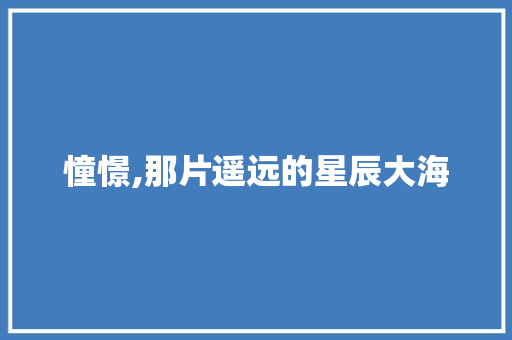 憧憬,那片遥远的星辰大海